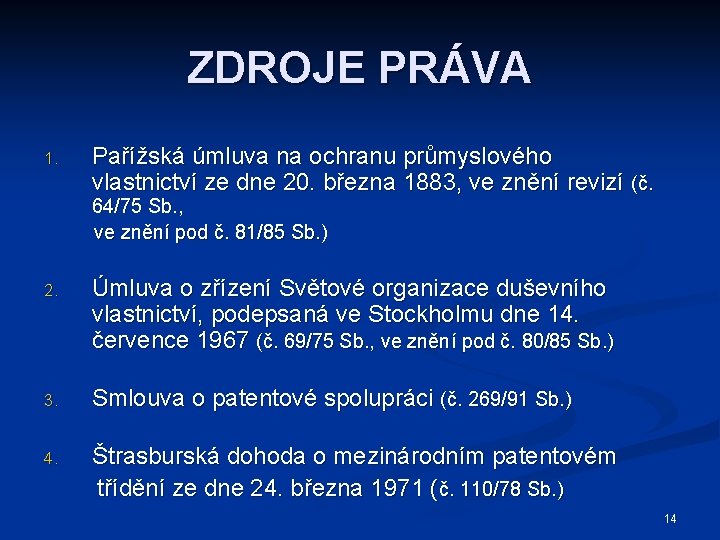 ZDROJE PRÁVA

1. Pařížská úmluva na ochranu průmyslového vlastnictví ze dne 20. března 1883, ve znění revizí (č. 64/75 Sb.,
ve znění pod č. 81/85 Sb.)

2. Úmluva o zřízení Světové organizace duševního vlastnictví, podepsaná ve Stockholmu dne 14. července 1967 (č. 69/75 Sb., ve znění pod č. 80/85 Sb.)

3. Smlouva o patentové spolupráci (č. 269/91 Sb.)

4. Štrasburská dohoda o mezinárodním patentovém třídění ze dne 24. března 1971 (č. 110/78 Sb.)

14